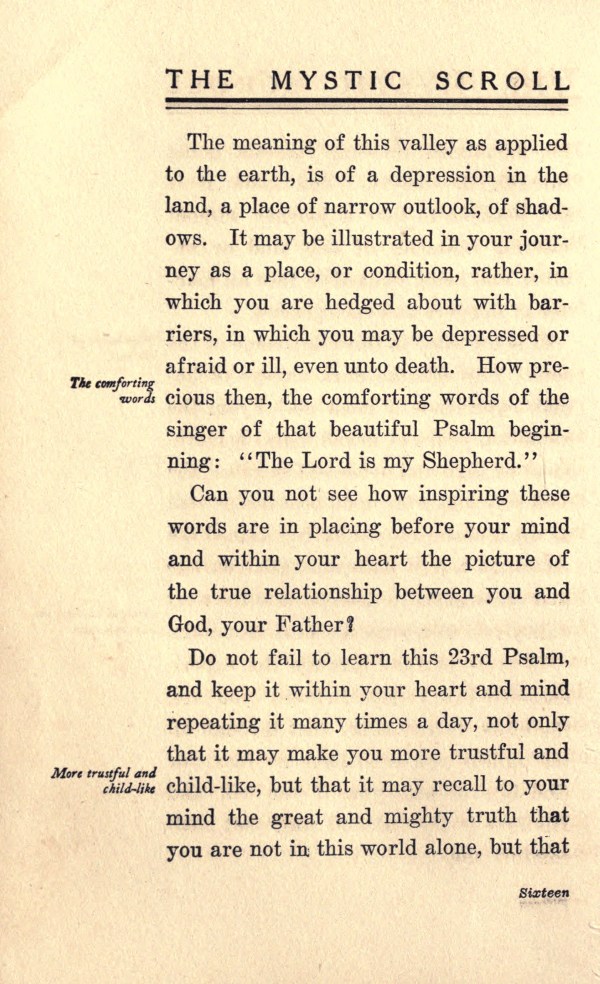 THE MYSTIC SCROLL

The meaning of this valley as applied to the earth, is of a depression in the land, a place of narrow outlook, of shadows. It may be illustrated in your journey as a place, or condition, rather, in which you are hedged about with barriers, in which you may be depressed or afraid or ill, even unto death. How precious then, the comforting words of the singer of that beautiful Psalm beginning: "The Lord is my Shepherd."

The comforting words

Can you not see how inspiring these words are in placing before your mind and within your heart the picture of the true relationship between you and God, your Father?

Do not fail to learn this 23rd Psalm, and keep it within your heart and mind repeating it many times a day, not only that it may make you more trustful and child-like, but that it may recall to your mind the great and mighty truth that you are not in this world alone, but that

More trustful and child-like

Sixteen